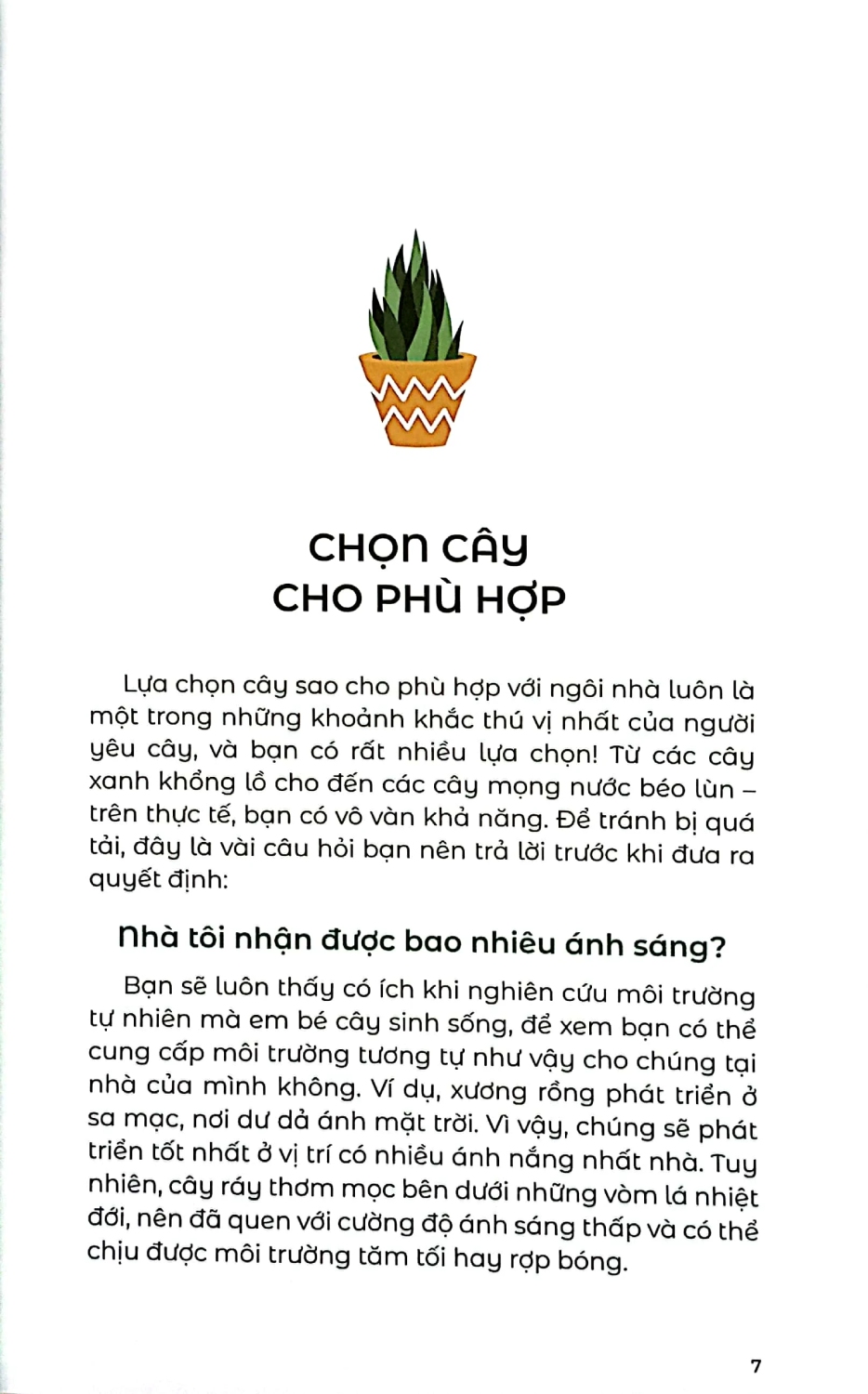 CHỌN CÂY
CHO PHÙ HỢP

Lựa chọn cây sao cho phù hợp với ngôi nhà luôn là một trong những khoảnh khắc thú vị nhất của người yêu cây, và bạn có rất nhiều lựa chọn! Từ các cây xanh khổng lồ cho đến các cây mọng nước béo lùn – trên thực tế, bạn có vô vàn khả năng. Để tránh bị quá tải, đây là vài câu hỏi bạn nên trả lời trước khi đưa ra quyết định:

Nhà tôi nhận được bao nhiêu ánh sáng?

Bạn sẽ luôn thấy có ích khi nghiên cứu môi trường tự nhiên mà em bé cây sinh sống, để xem bạn có thể cung cấp môi trường tương tự như vậy cho chúng tại nhà của mình không. Ví dụ, xương rồng phát triển ở sa mạc, nơi dư dả ánh mặt trời. Vì vậy, chúng sẽ phát triển tốt nhất ở vị trí có nhiều ánh nắng nhất nhà. Tuy nhiên, cây ráy thơm mọc bên dưới những vòm lá nhiệt đới, nên đã quen với cường độ ánh sáng thấp và có thể chịu được môi trường tăm tối hay rợp bóng.

7